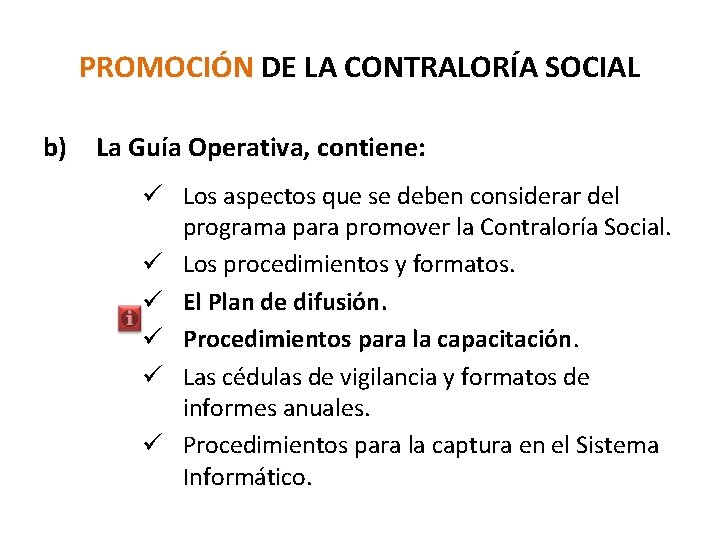 PROMOCIÓN DE LA CONTRALORÍA SOCIAL

b) La Guía Operativa, contiene:

✓ Los aspectos que se deben considerar del programa para promover la Contraloría Social.
✓ Los procedimientos y formatos.
✓ El Plan de difusión.
✓ Procedimientos para la capacitación.
✓ Las cédulas de vigilancia y formatos de informes anuales.
✓ Procedimientos para la captura en el Sistema Informático.